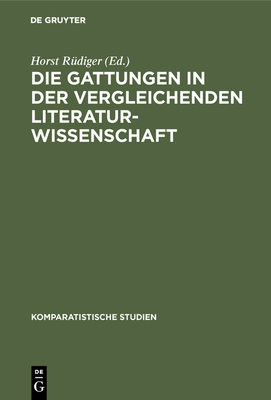 DE GRUYTER

Horst Rüdiger (Ed.)

DIE GATTUNGEN IN DER VERGLEICHENDEN LITERATURWISSENSCHAFT

KOMPARATISTISCHE STUDIEN

DE G